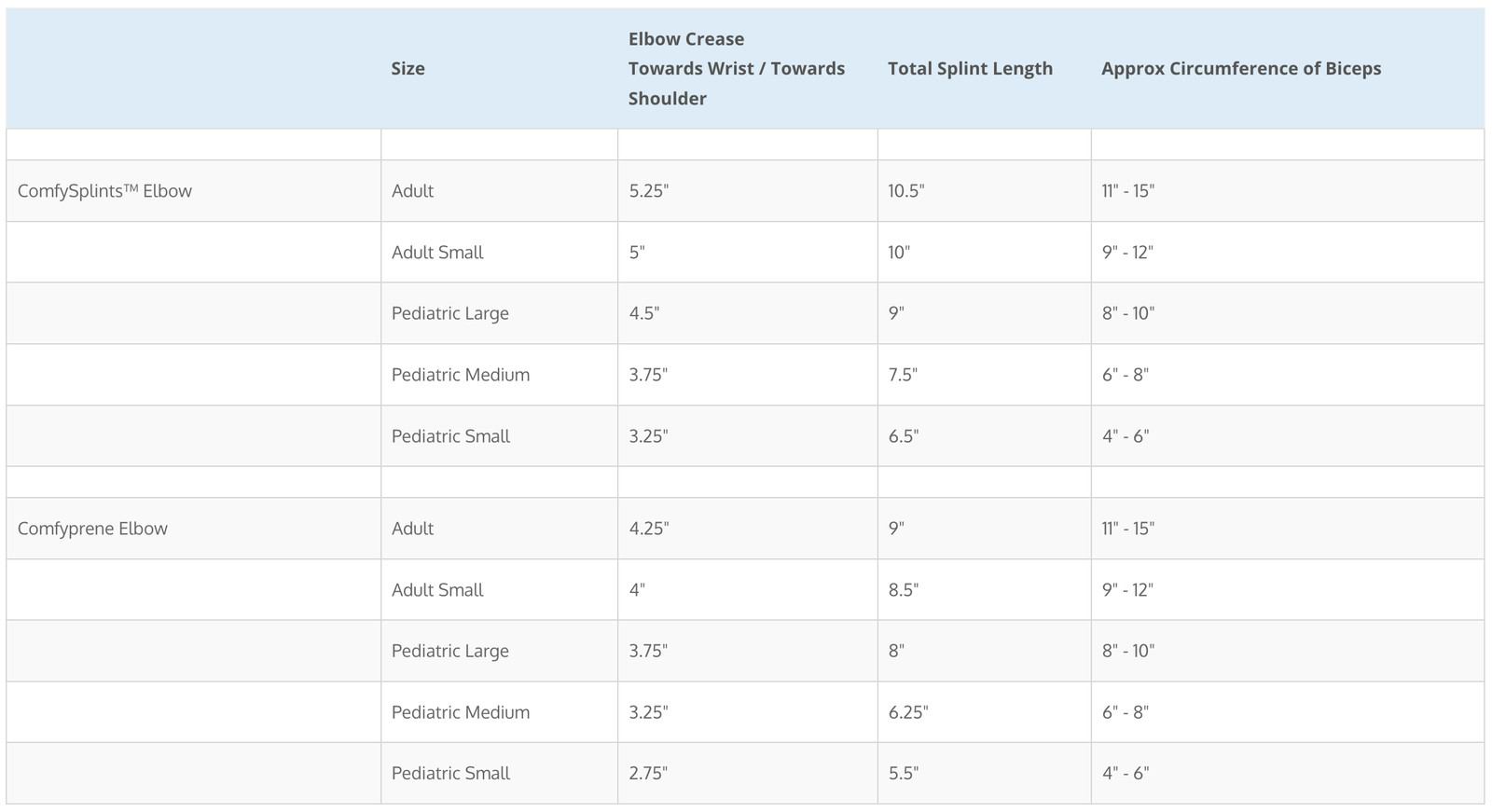 | | Size | Elbow Crease Towards Wrist / Towards Shoulder | Total Splint Length | Approx Circumference of Biceps |
|---|---|---|---|---|
| | | | | |
| ComfySplints™ Elbow | Adult | 5.25" | 10.5" | 11" - 15" |
| | Adult Small | 5" | 10" | 9" - 12" |
| | Pediatric Large | 4.5" | 9" | 8" - 10" |
| | Pediatric Medium | 3.75" | 7.5" | 6" - 8" |
| | Pediatric Small | 3.25" | 6.5" | 4" - 6" |
| | | | | |
| Comfyprene Elbow | Adult | 4.25" | 9" | 11" - 15" |
| | Adult Small | 4" | 8.5" | 9" - 12" |
| | Pediatric Large | 3.75" | 8" | 8" - 10" |
| | Pediatric Medium | 3.25" | 6.25" | 6" - 8" |
| | Pediatric Small | 2.75" | 5.5" | 4" - 6" |